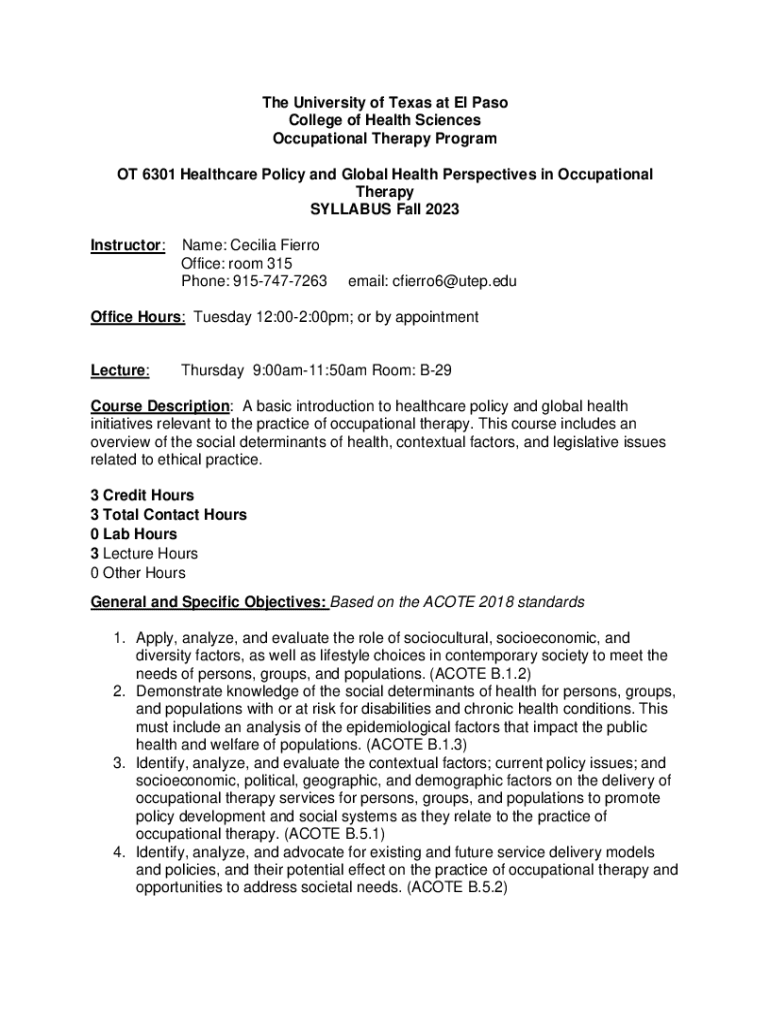 The University of Texas at El Paso
College of Health Sciences
Occupational Therapy Program

OT 6301 Healthcare Policy and Global Health Perspectives in Occupational Therapy
SYLLABUS Fall 2023

Instructor: Name: Cecilia Fierro
Office: room 315
Phone: 915-747-7263 email: cfierro6@utep.edu

Office Hours: Tuesday 12:00-2:00pm; or by appointment

Lecture: Thursday 9:00am-11:50am Room: B-29

Course Description: A basic introduction to healthcare policy and global health initiatives relevant to the practice of occupational therapy. This course includes an overview of the social determinants of health, contextual factors, and legislative issues related to ethical practice.

3 Credit Hours
3 Total Contact Hours
0 Lab Hours
3 Lecture Hours
0 Other Hours

General and Specific Objectives: Based on the ACOTE 2018 standards

1. Apply, analyze, and evaluate the role of sociocultural, socioeconomic, and diversity factors, as well as lifestyle choices in contemporary society to meet the needs of persons, groups, and populations. (ACOTE B.1.2)
2. Demonstrate knowledge of the social determinants of health for persons, groups, and populations with or at risk for disabilities and chronic health conditions. This must include an analysis of the epidemiological factors that impact the public health and welfare of populations. (ACOTE B.1.3)
3. Identify, analyze, and evaluate the contextual factors; current policy issues; and socioeconomic, political, geographic, and demographic factors on the delivery of occupational therapy services for persons, groups, and populations to promote policy development and social systems as they relate to the practice of occupational therapy. (ACOTE B.5.1)
4. Identify, analyze, and advocate for existing and future service delivery models and policies, and their potential effect on the practice of occupational therapy and opportunities to address societal needs. (ACOTE B.5.2)